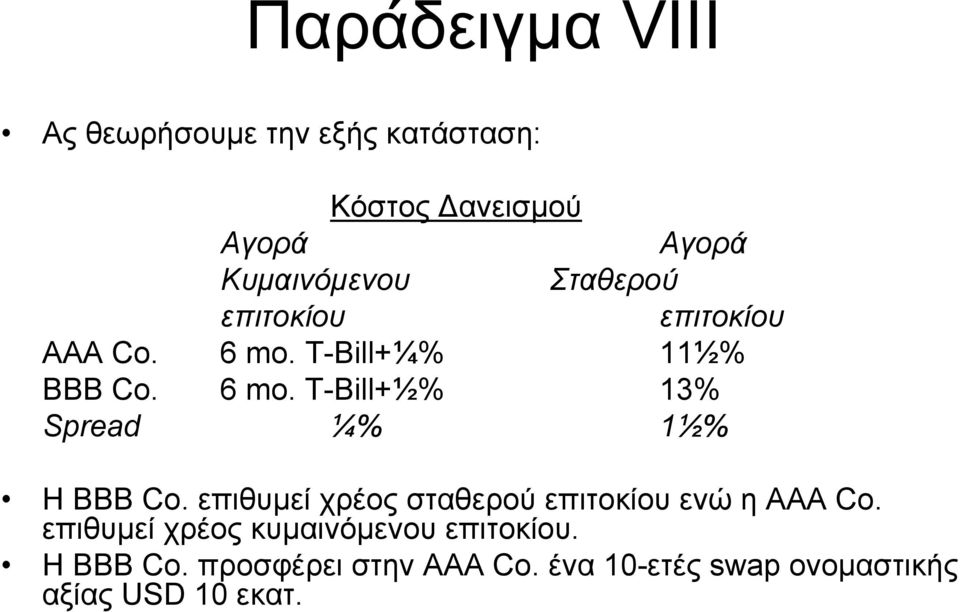 Παράδειγμα VIII

• Ας θεωρήσουμε την εξής κατάσταση:

Κόστος Δανεισμού

| | Αγορά Κυμαινόμενου επιτοκίου | Αγορά Σταθερού επιτοκίου |
|---|---|---|
| AAA Co. | 6 mo. T-Bill+¼% | 11½% |
| BBB Co. | 6 mo. T-Bill+½% | 13% |
| Spread | ¼% | 1½% |

• Η BBB Co. επιθυμεί χρέος σταθερού επιτοκίου ενώ η AAA Co. επιθυμεί χρέος κυμαινόμενου επιτοκίου.

• Η BBB Co. προσφέρει στην AAA Co. ένα 10-ετές swap ονομαστικής αξίας USD 10 εκατ.